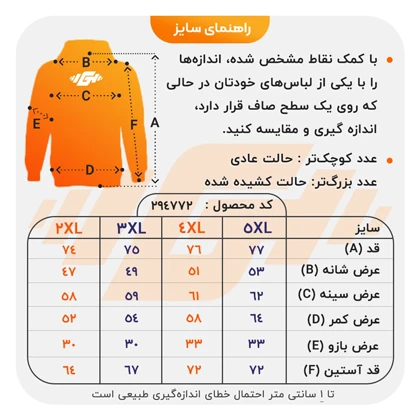 راهنمای سایز

B
C
E
F
A
D

با کمک نقاط مشخص شده، اندازه‌ها را با یکی از لباس‌های خودتان در حالی که روی یک سطح صاف قرار دارد، اندازه گیری و مقایسه کنید.

عدد کوچک‌تر : حالت عادی
عدد بزرگ‌تر: حالت کشیده شده

کد محصول : ۲۹۴۷۷۲

| سایز | ۵XL | ۴XL | ۳XL | ۲XL |
|---|---|---|---|---|
| قد (A) | ۷۷ | ۷۶ | ۷۵ | ۷۴ |
| عرض شانه (B) | ۵۳ | ۵۱ | ۴۹ | ۴۷ |
| عرض سینه (C) | ۶۲ | ۶۱ | ۵۹ | ۵۸ |
| عرض کمر (D) | ۶۴ | ۵۸ | ۵۴ | ۵۲ |
| عرض بازو (E) | ۳۳ | ۳۳ | ۳۰ | ۳۰ |
| قد آستین (F) | ۷۲ | ۷۲ | ۶۷ | ۶۴ |

تا ۱ سانتی متر احتمال خطای اندازه‌گیری طبیعی است